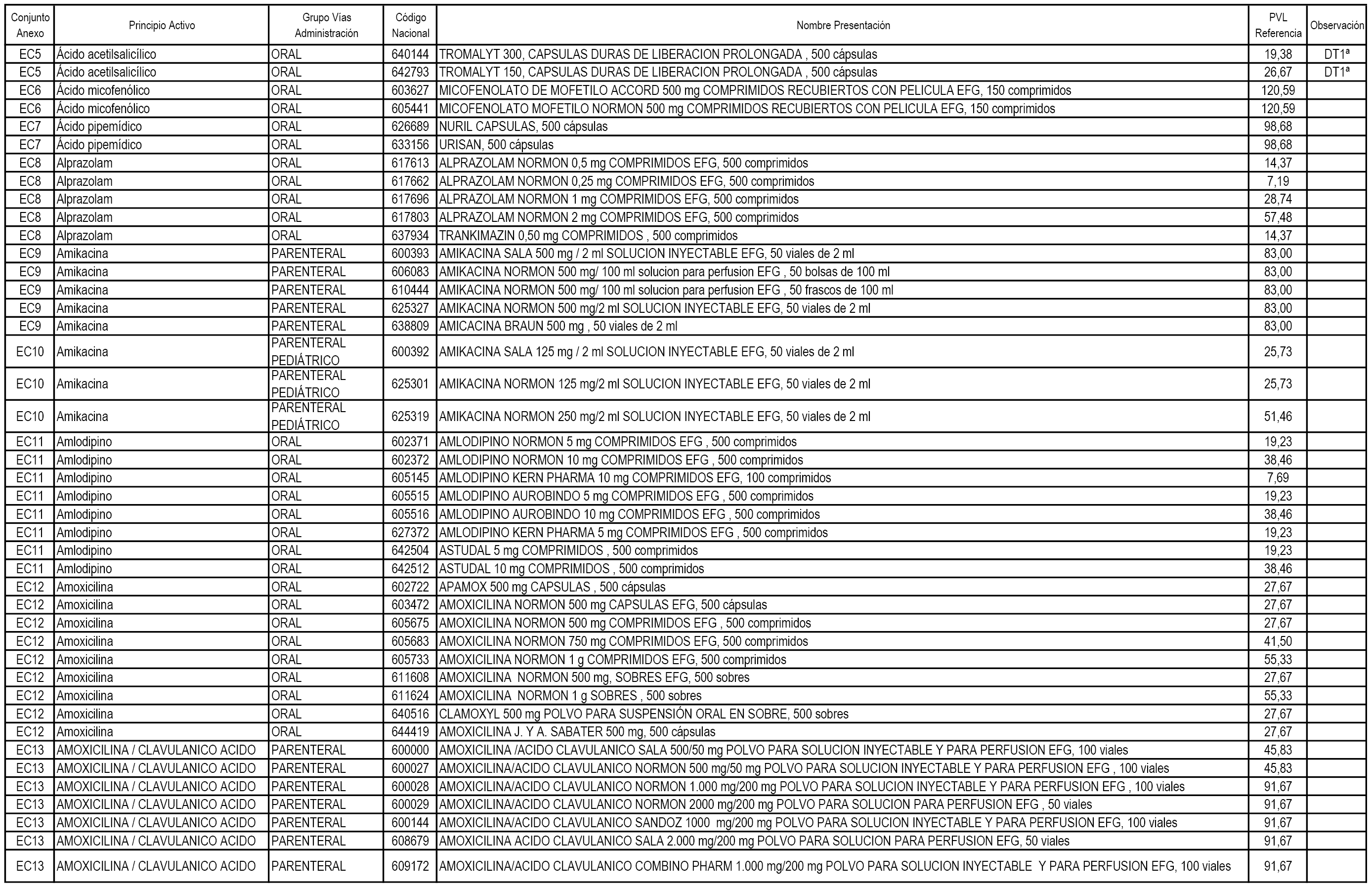 | Conjunto Anexo | Principio Activo | Grupo Vías Administración | Código Nacional | Nombre Presentación | PVL Referencia | Observación |
|---|---|---|---|---|---|---|
| EC5 | Ácido acetilsalicílico | ORAL | 640144 | TROMALYT 300, CAPSULAS DURAS DE LIBERACION PROLONGADA , 500 cápsulas | 19,38 | DT1ª |
| EC5 | Ácido acetilsalicílico | ORAL | 642793 | TROMALYT 150, CAPSULAS DURAS DE LIBERACION PROLONGADA , 500 cápsulas | 26,67 | DT1ª |
| EC6 | Ácido micofenólico | ORAL | 603627 | MICOFENOLATO DE MOFETILO ACCORD 500 mg COMPRIMIDOS RECUBIERTOS CON PELICULA EFG, 150 comprimidos | 120,59 | |
| EC6 | Ácido micofenólico | ORAL | 605441 | MICOFENOLATO MOFETILO NORMON 500 mg COMPRIMIDOS RECUBIERTOS CON PELICULA EFG, 150 comprimidos | 120,59 | |
| EC7 | Ácido pipemídico | ORAL | 626689 | NURIL CAPSULAS, 500 cápsulas | 98,68 | |
| EC7 | Ácido pipemídico | ORAL | 633156 | URISAN, 500 cápsulas | 98,68 | |
| EC8 | Alprazolam | ORAL | 617613 | ALPRAZOLAM NORMON 0,5 mg COMPRIMIDOS EFG, 500 comprimidos | 14,37 | |
| EC8 | Alprazolam | ORAL | 617662 | ALPRAZOLAM NORMON 0,25 mg COMPRIMIDOS EFG, 500 comprimidos | 7,19 | |
| EC8 | Alprazolam | ORAL | 617696 | ALPRAZOLAM NORMON 1 mg COMPRIMIDOS EFG, 500 comprimidos | 28,74 | |
| EC8 | Alprazolam | ORAL | 617803 | ALPRAZOLAM NORMON 2 mg COMPRIMIDOS EFG, 500 comprimidos | 57,48 | |
| EC8 | Alprazolam | ORAL | 637934 | TRANKIMAZIN 0,50 mg COMPRIMIDOS , 500 comprimidos | 14,37 | |
| EC9 | Amikacina | PARENTERAL | 600393 | AMIKACINA SALA 500 mg / 2 ml SOLUCION INYECTABLE EFG, 50 viales de 2 ml | 83,00 | |
| EC9 | Amikacina | PARENTERAL | 606083 | AMIKACINA NORMON 500 mg/ 100 ml solucion para perfusion EFG , 50 bolsas de 100 ml | 83,00 | |
| EC9 | Amikacina | PARENTERAL | 610444 | AMIKACINA NORMON 500 mg/ 100 ml solucion para perfusion EFG , 50 frascos de 100 ml | 83,00 | |
| EC9 | Amikacina | PARENTERAL | 625327 | AMIKACINA NORMON 500 mg/2 ml SOLUCION INYECTABLE EFG, 50 viales de 2 ml | 83,00 | |
| EC9 | Amikacina | PARENTERAL | 638809 | AMICACINA BRAUN 500 mg , 50 viales de 2 ml | 83,00 | |
| EC10 | Amikacina | PARENTERAL PEDIÁTRICO | 600392 | AMIKACINA SALA 125 mg / 2 ml SOLUCION INYECTABLE EFG, 50 viales de 2 ml | 25,73 | |
| EC10 | Amikacina | PARENTERAL PEDIÁTRICO | 625301 | AMIKACINA NORMON 125 mg/2 ml SOLUCION INYECTABLE EFG, 50 viales de 2 ml | 25,73 | |
| EC10 | Amikacina | PARENTERAL PEDIÁTRICO | 625319 | AMIKACINA NORMON 250 mg/2 ml SOLUCION INYECTABLE EFG, 50 viales de 2 ml | 51,46 | |
| EC11 | Amlodipino | ORAL | 602371 | AMLODIPINO NORMON 5 mg COMPRIMIDOS EFG , 500 comprimidos | 19,23 | |
| EC11 | Amlodipino | ORAL | 602372 | AMLODIPINO NORMON 10 mg COMPRIMIDOS EFG , 500 comprimidos | 38,46 | |
| EC11 | Amlodipino | ORAL | 605145 | AMLODIPINO KERN PHARMA 10 mg COMPRIMIDOS EFG, 100 comprimidos | 7,69 | |
| EC11 | Amlodipino | ORAL | 605515 | AMLODIPINO AUROBINDO 5 mg COMPRIMIDOS EFG , 500 comprimidos | 19,23 | |
| EC11 | Amlodipino | ORAL | 605516 | AMLODIPINO AUROBINDO 10 mg COMPRIMIDOS EFG , 500 comprimidos | 38,46 | |
| EC11 | Amlodipino | ORAL | 627372 | AMLODIPINO KERN PHARMA 5 mg COMPRIMIDOS EFG , 500 comprimidos | 19,23 | |
| EC11 | Amlodipino | ORAL | 642504 | ASTUDAL 5 mg COMPRIMIDOS , 500 comprimidos | 19,23 | |
| EC11 | Amlodipino | ORAL | 642512 | ASTUDAL 10 mg COMPRIMIDOS , 500 comprimidos | 38,46 | |
| EC12 | Amoxicilina | ORAL | 602722 | APAMOX 500 mg CAPSULAS , 500 cápsulas | 27,67 | |
| EC12 | Amoxicilina | ORAL | 603472 | AMOXICILINA NORMON 500 mg CAPSULAS EFG, 500 cápsulas | 27,67 | |
| EC12 | Amoxicilina | ORAL | 605675 | AMOXICILINA NORMON 500 mg COMPRIMIDOS EFG , 500 comprimidos | 27,67 | |
| EC12 | Amoxicilina | ORAL | 605683 | AMOXICILINA NORMON 750 mg COMPRIMIDOS EFG, 500 comprimidos | 41,50 | |
| EC12 | Amoxicilina | ORAL | 605733 | AMOXICILINA NORMON 1 g COMPRIMIDOS EFG, 500 comprimidos | 55,33 | |
| EC12 | Amoxicilina | ORAL | 611608 | AMOXICILINA NORMON 500 mg, SOBRES EFG, 500 sobres | 27,67 | |
| EC12 | Amoxicilina | ORAL | 611624 | AMOXICILINA NORMON 1 g SOBRES , 500 sobres | 55,33 | |
| EC12 | Amoxicilina | ORAL | 640516 | CLAMOXYL 500 mg POLVO PARA SUSPENSIÓN ORAL EN SOBRE, 500 sobres | 27,67 | |
| EC12 | Amoxicilina | ORAL | 644419 | AMOXICILINA J. Y A. SABATER 500 mg, 500 cápsulas | 27,67 | |
| EC13 | AMOXICILINA / CLAVULANICO ACIDO | PARENTERAL | 600000 | AMOXICILINA /ACIDO CLAVULANICO SALA 500/50 mg POLVO PARA SOLUCION INYECTABLE Y PARA PERFUSION EFG, 100 viales | 45,83 | |
| EC13 | AMOXICILINA / CLAVULANICO ACIDO | PARENTERAL | 600027 | AMOXICILINA/ACIDO CLAVULANICO NORMON 500 mg/50 mg POLVO PARA SOLUCION INYECTABLE Y PARA PERFUSION EFG , 100 viales | 45,83 | |
| EC13 | AMOXICILINA / CLAVULANICO ACIDO | PARENTERAL | 600028 | AMOXICILINA/ACIDO CLAVULANICO NORMON 1.000 mg/200 mg POLVO PARA SOLUCION INYECTABLE Y PARA PERFUSION EFG , 100 viales | 91,67 | |
| EC13 | AMOXICILINA / CLAVULANICO ACIDO | PARENTERAL | 600029 | AMOXICILINA/ACIDO CLAVULANICO NORMON 2000 mg/200 mg POLVO PARA SOLUCION PARA PERFUSION EFG , 50 viales | 91,67 | |
| EC13 | AMOXICILINA / CLAVULANICO ACIDO | PARENTERAL | 600144 | AMOXICILINA/ACIDO CLAVULANICO SANDOZ 1000 mg/200 mg POLVO PARA SOLUCION INYECTABLE Y PARA PERFUSION EFG, 100 viales | 91,67 | |
| EC13 | AMOXICILINA / CLAVULANICO ACIDO | PARENTERAL | 608679 | AMOXICILINA ACIDO CLAVULANICO SALA 2.000 mg/200 mg POLVO PARA SOLUCION PARA PERFUSION EFG, 50 viales | 91,67 | |
| EC13 | AMOXICILINA / CLAVULANICO ACIDO | PARENTERAL | 609172 | AMOXICILINA/ACIDO CLAVULANICO COMBINO PHARM 1.000 mg/200 mg POLVO PARA SOLUCION INYECTABLE Y PARA PERFUSION EFG, 100 viales | 91,67 | |